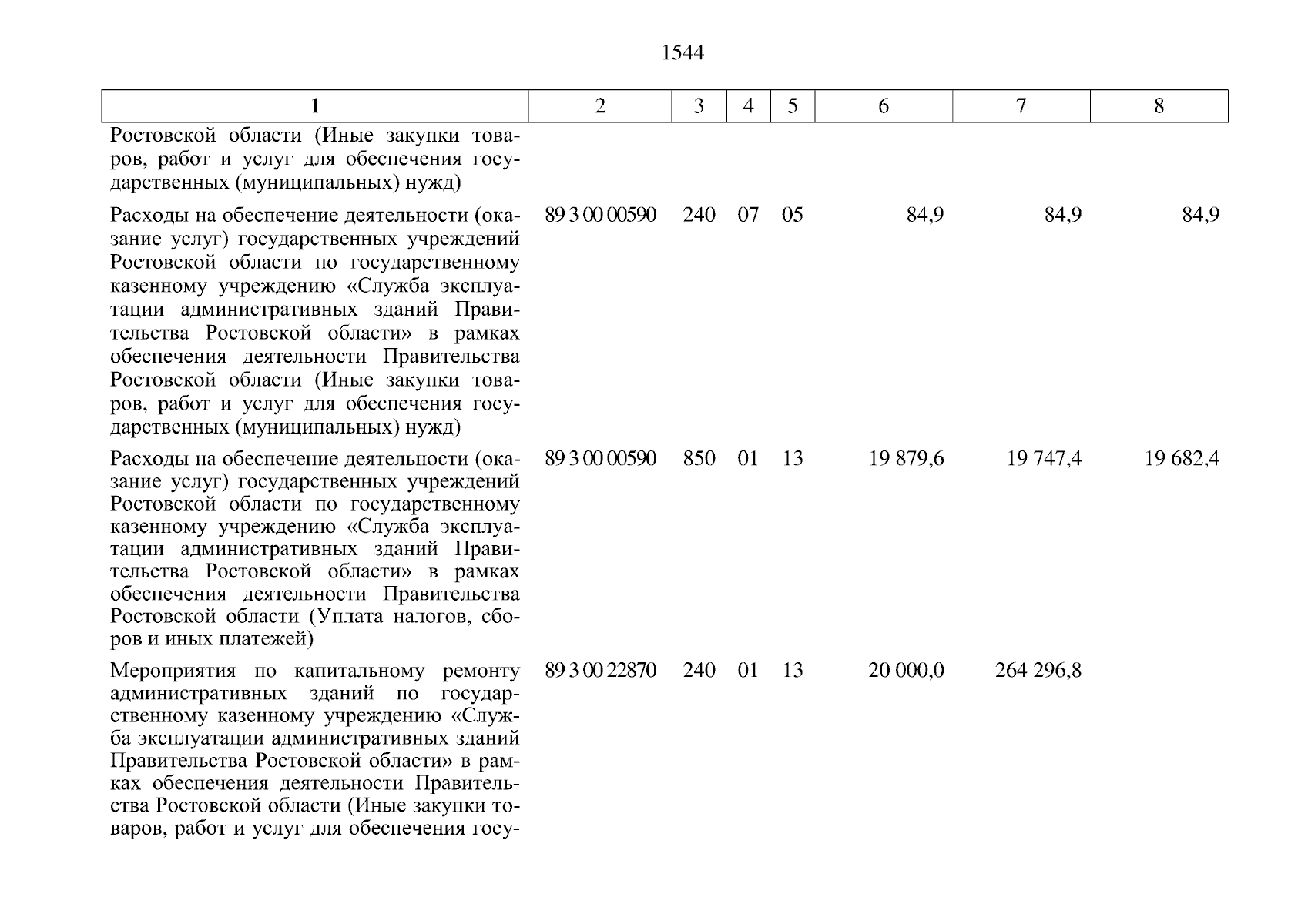 1544

| 1 | 2 | 3 | 4 | 5 | 6 | 7 | 8 |
|---|---|---|---|---|---|---|---|
| Ростовской области (Иные закупки товаров, работ и услуг для обеспечения государственных (муниципальных) нужд) | | | | | | | |
| Расходы на обеспечение деятельности (оказание услуг) государственных учреждений Ростовской области по государственному казенному учреждению «Служба эксплуатации административных зданий Правительства Ростовской области» в рамках обеспечения деятельности Правительства Ростовской области (Иные закупки товаров, работ и услуг для обеспечения государственных (муниципальных) нужд) | 89 3 00 00590 | 240 | 07 | 05 | 84,9 | 84,9 | 84,9 |
| Расходы на обеспечение деятельности (оказание услуг) государственных учреждений Ростовской области по государственному казенному учреждению «Служба эксплуатации административных зданий Правительства Ростовской области» в рамках обеспечения деятельности Правительства Ростовской области (Уплата налогов, сборов и иных платежей) | 89 3 00 00590 | 850 | 01 | 13 | 19 879,6 | 19 747,4 | 19 682,4 |
| Мероприятия по капитальному ремонту административных зданий по государственному казенному учреждению «Служба эксплуатации административных зданий Правительства Ростовской области» в рамках обеспечения деятельности Правительства Ростовской области (Иные закупки товаров, работ и услуг для обеспечения госу- | 89 3 00 22870 | 240 | 01 | 13 | 20 000,0 | 264 296,8 | |